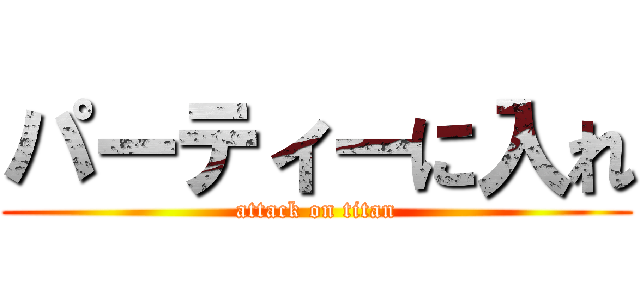 パーティーに入れ
attack on titan